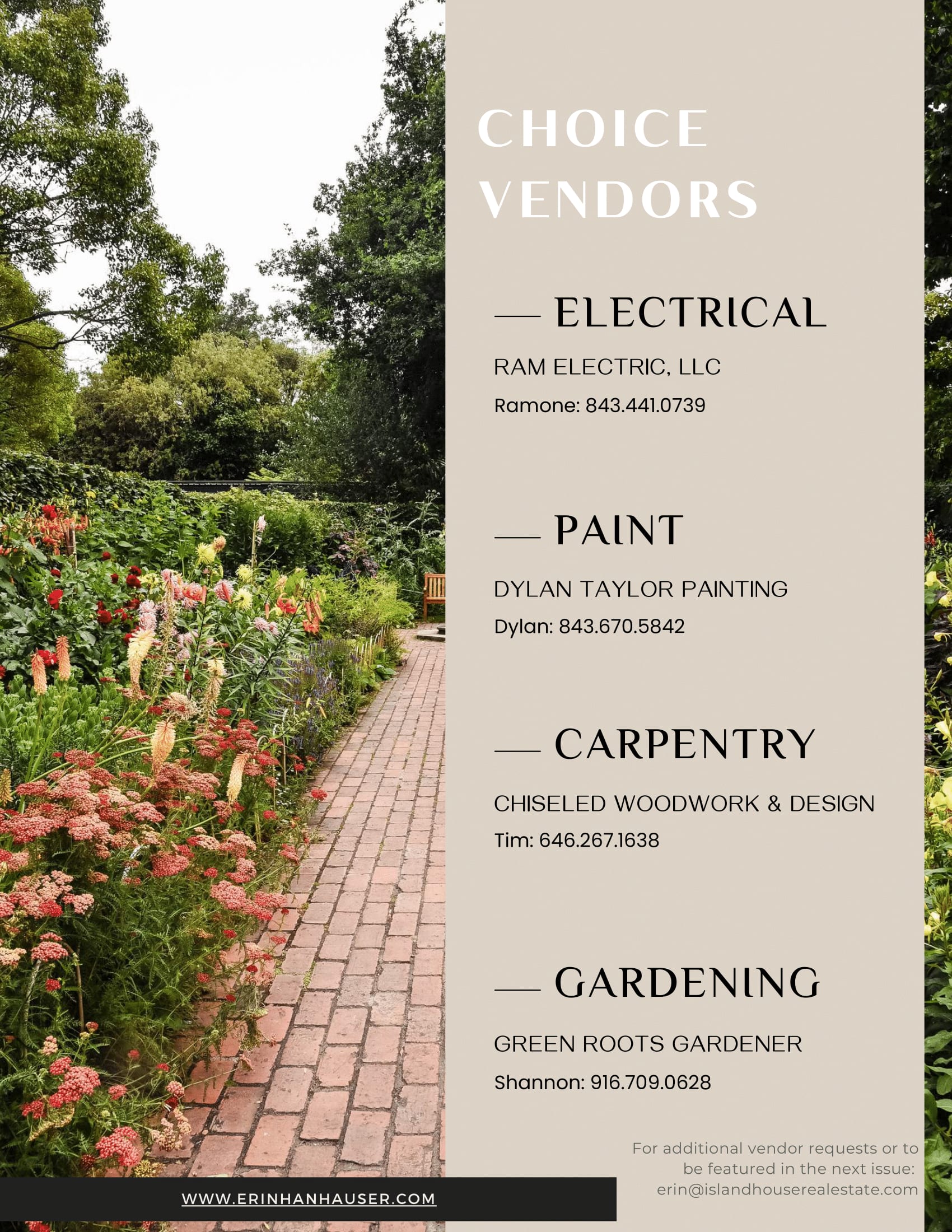 CHOICE VENDORS

— ELECTRICAL

RAM ELECTRIC, LLC

Ramone: 843.441.0739

— PAINT

DYLAN TAYLOR PAINTING

Dylan: 843.670.5842

— CARPENTRY

CHISELED WOODWORK & DESIGN

Tim: 646.267.1638

— GARDENING

GREEN ROOTS GARDENER

Shannon: 916.709.0628

For additional vendor requests or to be featured in the next issue: erin@islandhouserealestate.com

WWW.ERINHANHAUSER.COM